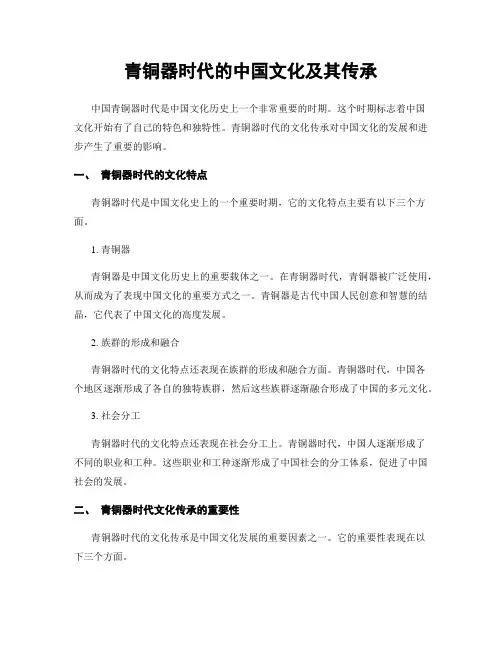 青铜器时代的中国文化及其传承

中国青铜器时代是中国文化历史上一个非常重要的时期。这个时期标志着中国文化开始有了自己的特色和独特性。青铜器时代的文化传承对中国文化的发展和进步产生了重要的影响。

一、 青铜器时代的文化特点

青铜器时代是中国文化史上的一个重要时期，它的文化特点主要有以下三个方面。

1. 青铜器

青铜器是中国文化历史上的重要载体之一。在青铜器时代，青铜器被广泛使用，从而成为了表现中国文化的重要方式之一。青铜器是古代中国人民创意和智慧的结晶，它代表了中国文化的高度发展。

2. 族群的形成和融合

青铜器时代的文化特点还表现在族群的形成和融合方面。青铜器时代，中国各个地区逐渐形成了各自的独特族群，然后这些族群逐渐融合形成了中国的多元文化。

3. 社会分工

青铜器时代的文化特点还表现在社会分工上。青铜器时代，中国人逐渐形成了不同的职业和工种。这些职业和工种逐渐形成了中国社会的分工体系，促进了中国社会的发展。

二、 青铜器时代文化传承的重要性

青铜器时代的文化传承是中国文化发展的重要因素之一。它的重要性表现在以下三个方面。